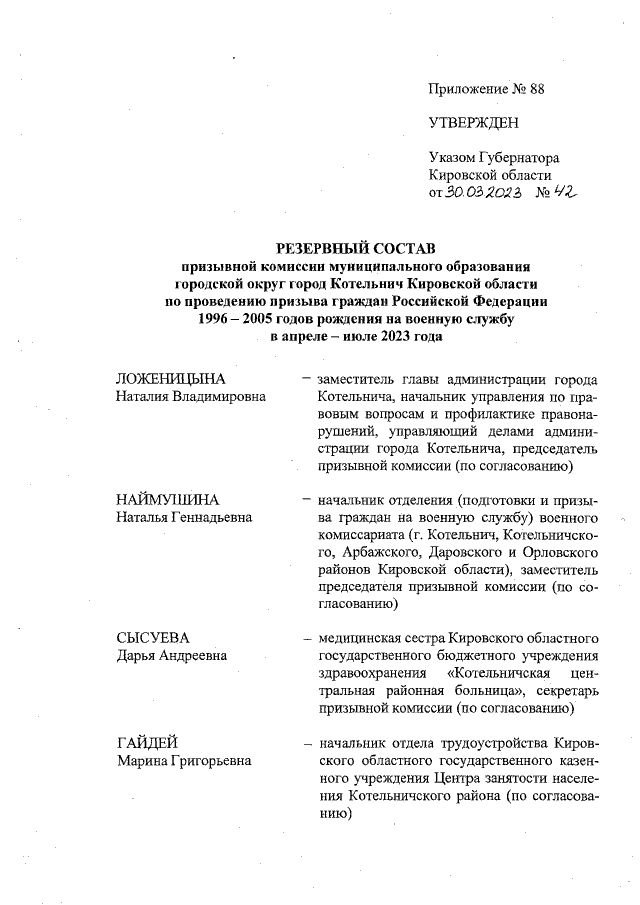 Приложение № 88

УТВЕРЖДЕН

Указом Губернатора Кировской области от 30.03.2023 № 42

РЕЗЕРВНЫЙ СОСТАВ
призывной комиссии муниципального образования городской округ город Котельнич Кировской области по проведению призыва граждан Российской Федерации 1996 – 2005 годов рождения на военную службу в апреле – июле 2023 года

ЛОЖЕНИЦЫНА
Наталия Владимировна – заместитель главы администрации города Котельнича, начальник управления по правовым вопросам и профилактике правонарушений, управляющий делами администрации города Котельнича, председатель призывной комиссии (по согласованию)

НАЙМУШИНА
Наталья Геннадьевна – начальник отделения (подготовки и призыва граждан на военную службу) военного комиссариата (г. Котельнич, Котельничского, Арбажского, Даровского и Орловского районов Кировской области), заместитель председателя призывной комиссии (по согласованию)

СЫСУЕВА
Дарья Андреевна – медицинская сестра Кировского областного государственного бюджетного учреждения здравоохранения «Котельничская центральная районная больница», секретарь призывной комиссии (по согласованию)

ГАЙДЕЙ
Марина Григорьевна – начальник отдела трудоустройства Кировского областного государственного казенного учреждения Центра занятости населения Котельничского района (по согласованию)